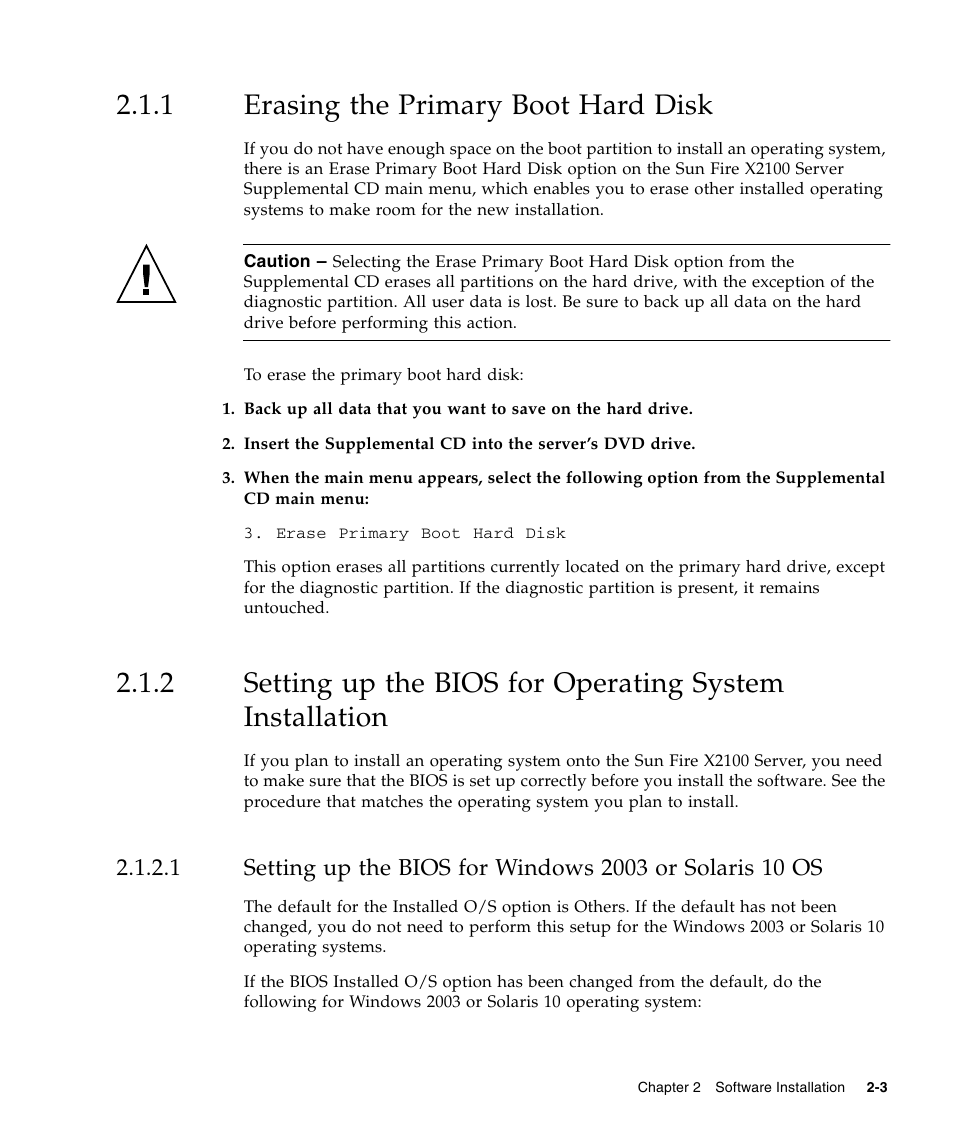 2.1.1 Erasing the Primary Boot Hard Disk

If you do not have enough space on the boot partition to install an operating system, there is an Erase Primary Boot Hard Disk option on the Sun Fire X2100 Server Supplemental CD main menu, which enables you to erase other installed operating systems to make room for the new installation.

!

Caution – Selecting the Erase Primary Boot Hard Disk option from the Supplemental CD erases all partitions on the hard drive, with the exception of the diagnostic partition. All user data is lost. Be sure to back up all data on the hard drive before performing this action.

To erase the primary boot hard disk:

1. Back up all data that you want to save on the hard drive.

2. Insert the Supplemental CD into the server's DVD drive.

3. When the main menu appears, select the following option from the Supplemental CD main menu:

3. Erase Primary Boot Hard Disk

This option erases all partitions currently located on the primary hard drive, except for the diagnostic partition. If the diagnostic partition is present, it remains untouched.

2.1.2 Setting up the BIOS for Operating System Installation

If you plan to install an operating system onto the Sun Fire X2100 Server, you need to make sure that the BIOS is set up correctly before you install the software. See the procedure that matches the operating system you plan to install.

2.1.2.1 Setting up the BIOS for Windows 2003 or Solaris 10 OS

The default for the Installed O/S option is Others. If the default has not been changed, you do not need to perform this setup for the Windows 2003 or Solaris 10 operating systems.

If the BIOS Installed O/S option has been changed from the default, do the following for Windows 2003 or Solaris 10 operating system:

Chapter 2 Software Installation 2-3